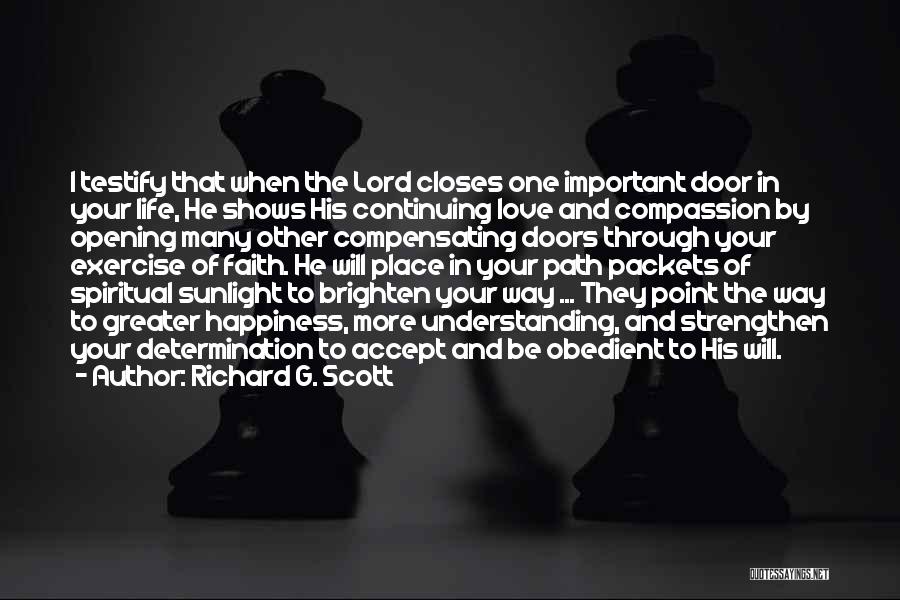 I testify that when the Lord closes one important door in your life, He shows His continuing love and compassion by opening many other compensating doors through your exercise of faith. He will place in your path packets of spiritual sunlight to brighten your way ... They point the way to greater happiness, more understanding, and strengthen your determination to accept and be obedient to His will.
- Author: Richard G. Scott

QUOTESSAYINGS.NET